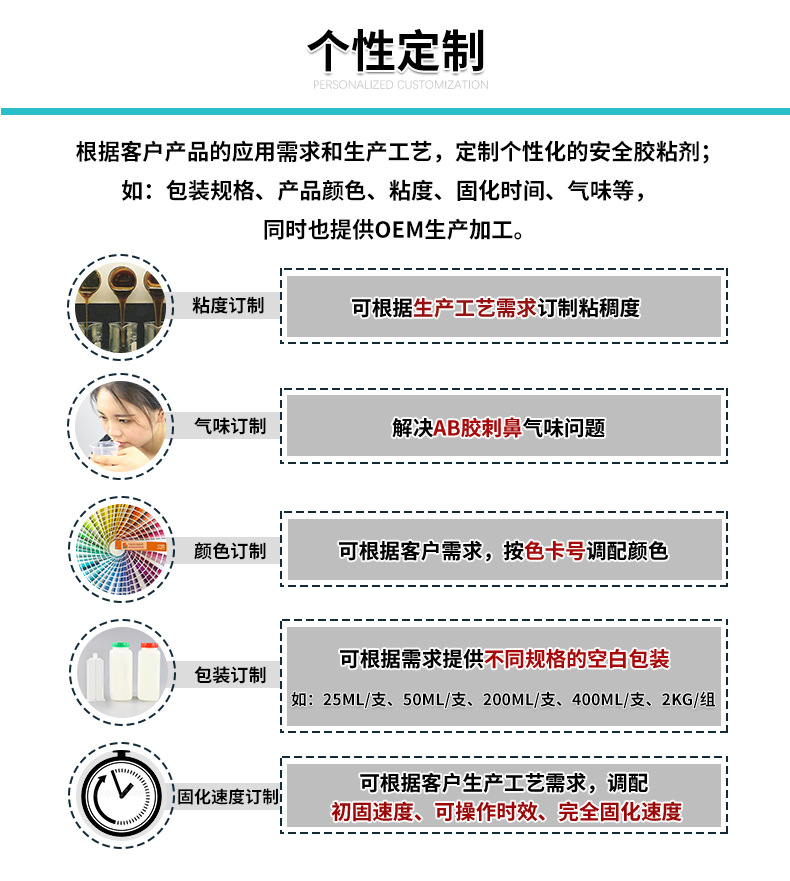 个性定制
PERSONALIZED CUSTOMIZATION

根据客户产品的应用需求和生产工艺，定制个性化的安全胶粘剂；
如：包装规格、产品颜色、粘度、固化时间、气味等，
同时也提供OEM生产加工。

粘度订制
可根据生产工艺需求订制粘稠度

气味订制
解决AB胶刺鼻气味问题

颜色订制
可根据客户需求，按色卡号调配颜色

包装订制
可根据需求提供不同规格的空白包装
如：25ML/支、50ML/支、200ML/支、400ML/支、2KG/组

固化速度订制
可根据客户生产工艺需求，调配
初固速度、可操作时效、完全固化速度